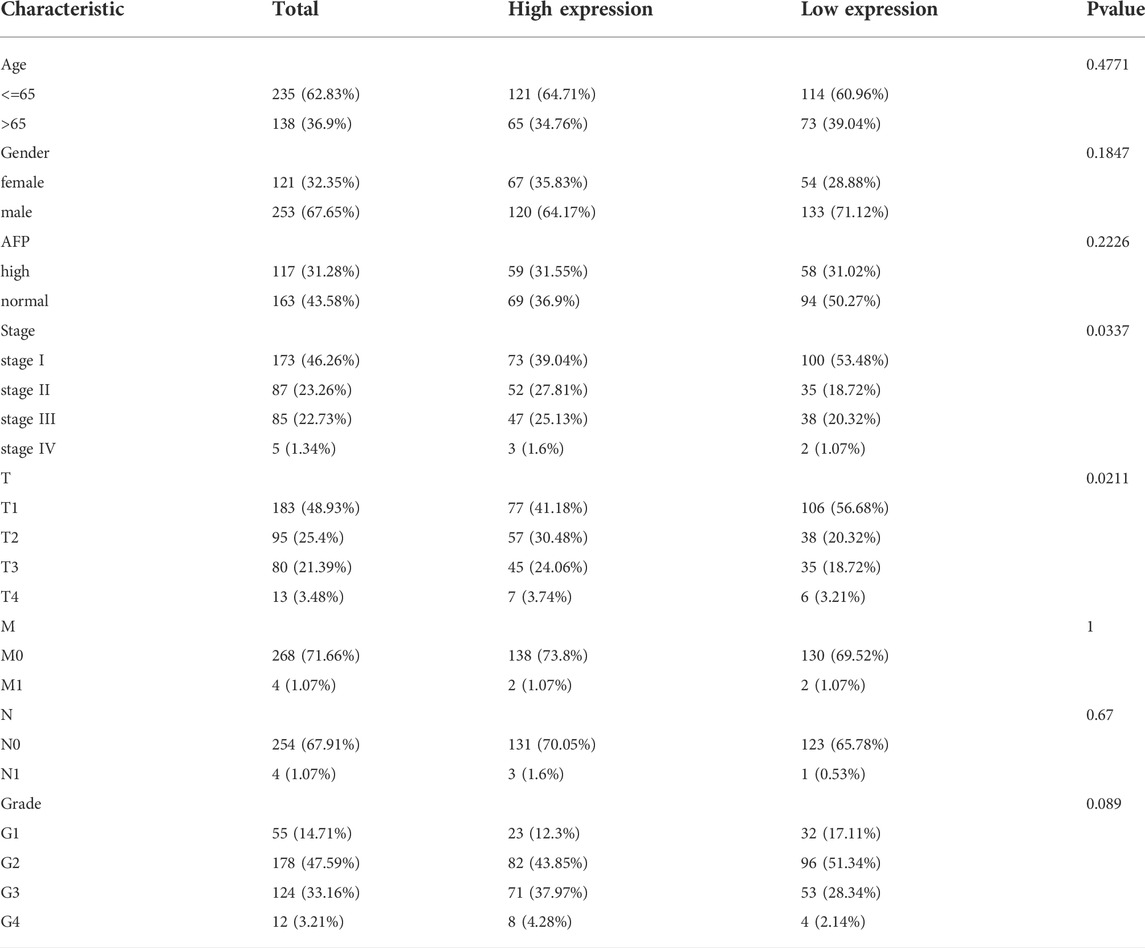 | Characteristic | Total | High expression | Low expression | Pvalue |
|---|---|---|---|---|
| Age | | | | 0.4771 |
| <=65 | 235 (62.83%) | 121 (64.71%) | 114 (60.96%) | |
| >65 | 138 (36.9%) | 65 (34.76%) | 73 (39.04%) | |
| Gender | | | | 0.1847 |
| female | 121 (32.35%) | 67 (35.83%) | 54 (28.88%) | |
| male | 253 (67.65%) | 120 (64.17%) | 133 (71.12%) | |
| AFP | | | | 0.2226 |
| high | 117 (31.28%) | 59 (31.55%) | 58 (31.02%) | |
| normal | 163 (43.58%) | 69 (36.9%) | 94 (50.27%) | |
| Stage | | | | 0.0337 |
| stage I | 173 (46.26%) | 73 (39.04%) | 100 (53.48%) | |
| stage II | 87 (23.26%) | 52 (27.81%) | 35 (18.72%) | |
| stage III | 85 (22.73%) | 47 (25.13%) | 38 (20.32%) | |
| stage IV | 5 (1.34%) | 3 (1.6%) | 2 (1.07%) | |
| T | | | | 0.0211 |
| T1 | 183 (48.93%) | 77 (41.18%) | 106 (56.68%) | |
| T2 | 95 (25.4%) | 57 (30.48%) | 38 (20.32%) | |
| T3 | 80 (21.39%) | 45 (24.06%) | 35 (18.72%) | |
| T4 | 13 (3.48%) | 7 (3.74%) | 6 (3.21%) | |
| M | | | | 1 |
| M0 | 268 (71.66%) | 138 (73.8%) | 130 (69.52%) | |
| M1 | 4 (1.07%) | 2 (1.07%) | 2 (1.07%) | |
| N | | | | 0.67 |
| N0 | 254 (67.91%) | 131 (70.05%) | 123 (65.78%) | |
| N1 | 4 (1.07%) | 3 (1.6%) | 1 (0.53%) | |
| Grade | | | | 0.089 |
| G1 | 55 (14.71%) | 23 (12.3%) | 32 (17.11%) | |
| G2 | 178 (47.59%) | 82 (43.85%) | 96 (51.34%) | |
| G3 | 124 (33.16%) | 71 (37.97%) | 53 (28.34%) | |
| G4 | 12 (3.21%) | 8 (4.28%) | 4 (2.14%) | |